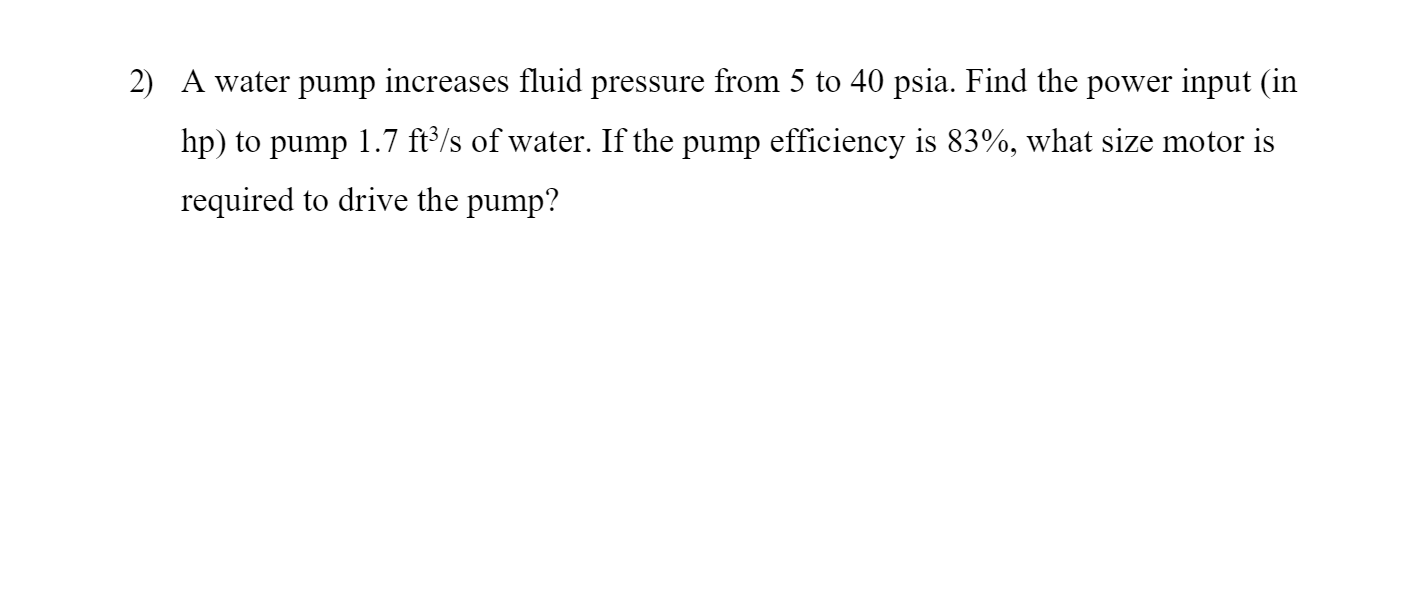 2) A water pump increases fluid pressure from 5 to 40 psia. Find the power input (in hp) to pump 1.7 $ft^3/s$ of water. If the pump efficiency is 83%, what size motor is required to drive the pump?